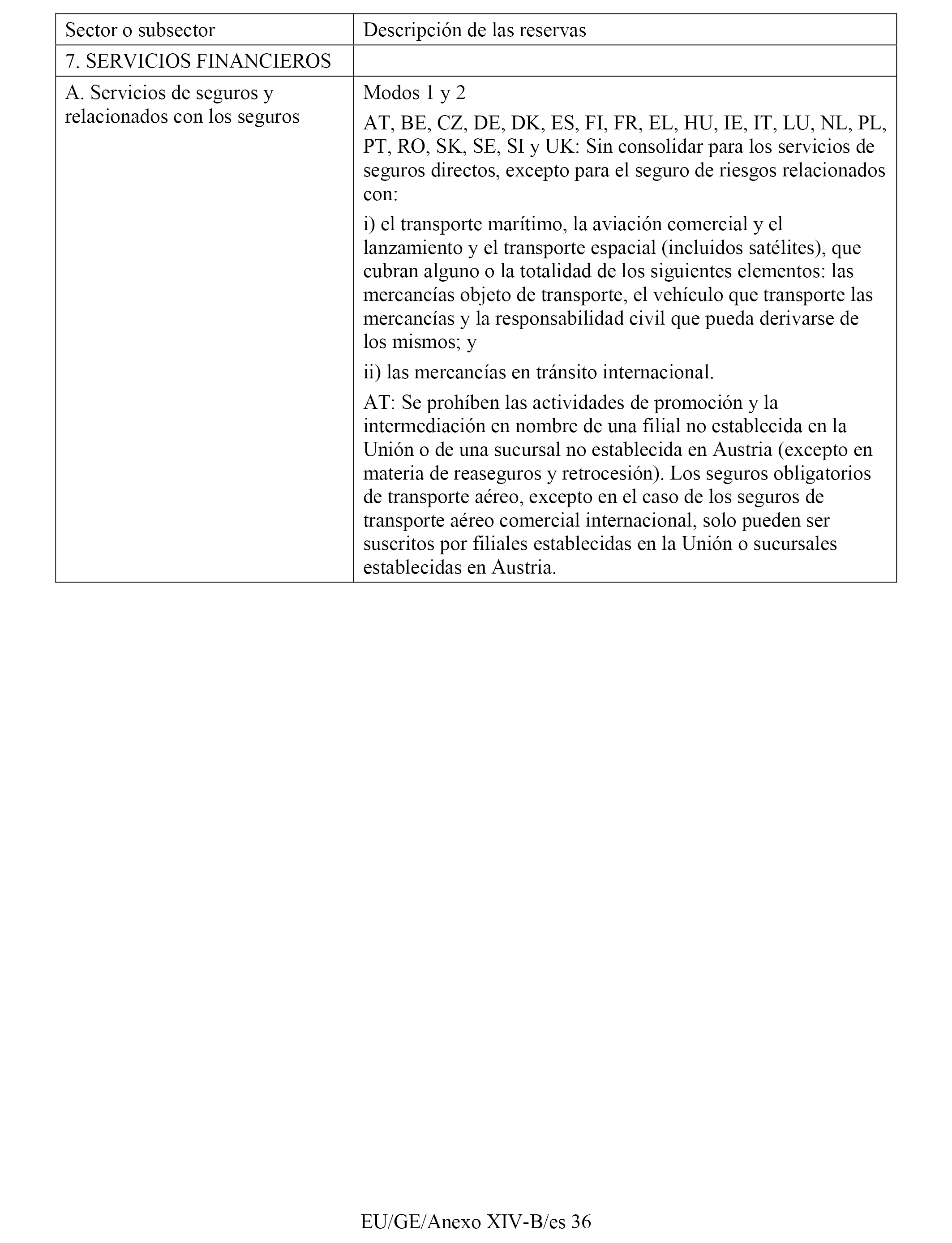 | Sector o subsector | Descripción de las reservas |
|---|---|
| 7. SERVICIOS FINANCIEROS | |
| A. Servicios de seguros y relacionados con los seguros | Modos 1 y 2<br>AT, BE, CZ, DE, DK, ES, FI, FR, EL, HU, IE, IT, LU, NL, PL, PT, RO, SK, SE, SI y UK: Sin consolidar para los servicios de seguros directos, excepto para el seguro de riesgos relacionados con:<br>i) el transporte marítimo, la aviación comercial y el lanzamiento y el transporte espacial (incluidos satélites), que cubran alguno o la totalidad de los siguientes elementos: las mercancías objeto de transporte, el vehículo que transporte las mercancías y la responsabilidad civil que pueda derivarse de los mismos; y<br>ii) las mercancías en tránsito internacional.<br>AT: Se prohíben las actividades de promoción y la intermediación en nombre de una filial no establecida en la Unión o de una sucursal no establecida en Austria (excepto en materia de reaseguros y retrocesión). Los seguros obligatorios de transporte aéreo, excepto en el caso de los seguros de transporte aéreo comercial internacional, solo pueden ser suscritos por filiales establecidas en la Unión o sucursales establecidas en Austria. |

EU/GE/Anexo XIV-B/es 36